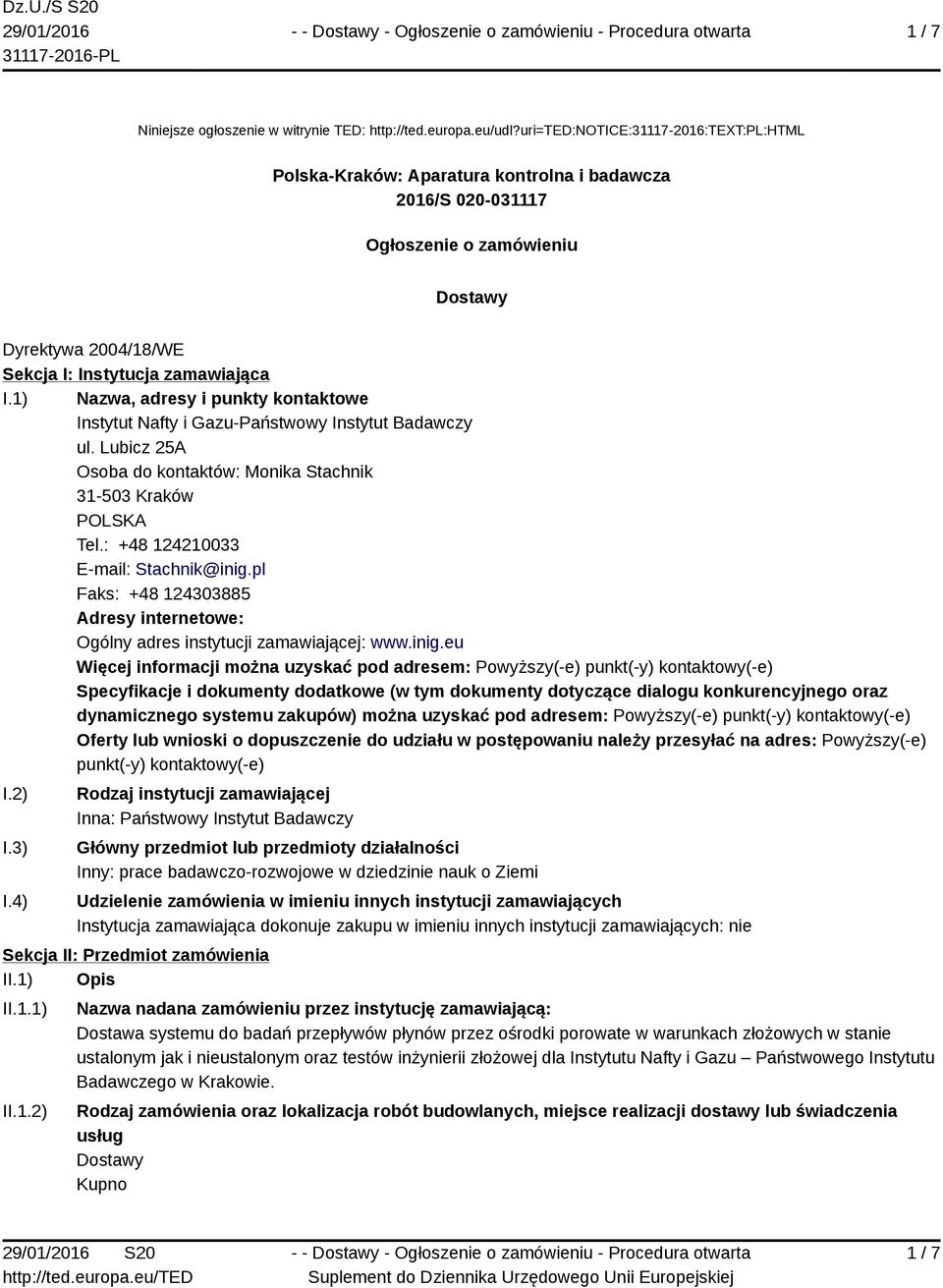 Dz.U./S S20
29/01/2016
31117-2016-PL

- - Dostawy - Ogłoszenie o zamówieniu - Procedura otwarta

1 / 7

Niniejsze ogłoszenie w witrynie TED: http://ted.europa.eu/udl?uri=TED:NOTICE:31117-2016:TEXT:PL:HTML

Polska-Kraków: Aparatura kontrolna i badawcza
2016/S 020-031117

Ogłoszenie o zamówieniu

Dostawy

Dyrektywa 2004/18/WE
Sekcja I: Instytucja zamawiająca
I.1) Nazwa, adresy i punkty kontaktowe
Instytut Nafty i Gazu-Państwowy Instytut Badawczy
ul. Lubicz 25A
Osoba do kontaktów: Monika Stachnik
31-503 Kraków
POLSKA
Tel.: +48 124210033
E-mail: Stachnik@inig.pl
Faks: +48 124303885
Adresy internetowe:
Ogólny adres instytucji zamawiającej: www.inig.eu
Więcej informacji można uzyskać pod adresem: Powyższy(-e) punkt(-y) kontaktowy(-e)
Specyfikacje i dokumenty dodatkowe (w tym dokumenty dotyczące dialogu konkurencyjnego oraz dynamicznego systemu zakupów) można uzyskać pod adresem: Powyższy(-e) punkt(-y) kontaktowy(-e)
Oferty lub wnioski o dopuszczenie do udziału w postępowaniu należy przesyłać na adres: Powyższy(-e) punkt(-y) kontaktowy(-e)
I.2) Rodzaj instytucji zamawiającej
Inna: Państwowy Instytut Badawczy
I.3) Główny przedmiot lub przedmioty działalności
Inny: prace badawczo-rozwojowe w dziedzinie nauk o Ziemi
I.4) Udzielenie zamówienia w imieniu innych instytucji zamawiających
Instytucja zamawiająca dokonuje zakupu w imieniu innych instytucji zamawiających: nie
Sekcja II: Przedmiot zamówienia
II.1) Opis
II.1.1) Nazwa nadana zamówieniu przez instytucję zamawiającą:
Dostawa systemu do badań przepływów płynów przez ośrodki porowate w warunkach złożowych w stanie ustalonym jak i nieustalonym oraz testów inżynierii złożowej dla Instytutu Nafty i Gazu – Państwowego Instytutu Badawczego w Krakowie.
II.1.2) Rodzaj zamówienia oraz lokalizacja robót budowlanych, miejsce realizacji dostawy lub świadczenia usług
Dostawy
Kupno

29/01/2016 S20
http://ted.europa.eu/TED

- - Dostawy - Ogłoszenie o zamówieniu - Procedura otwarta
Suplement do Dziennika Urzędowego Unii Europejskiej

1 / 7